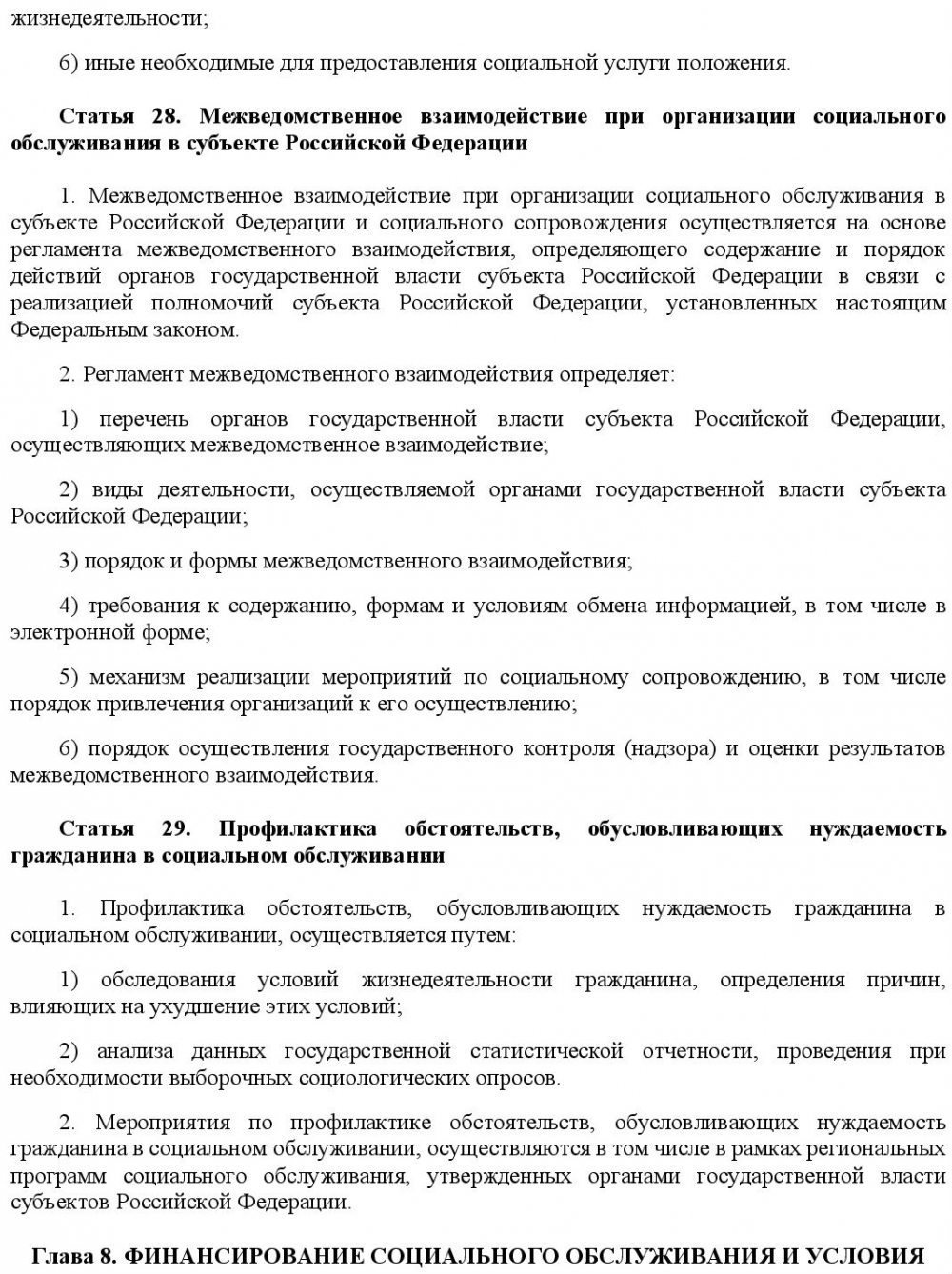 жизнедеятельности;

6) иные необходимые для предоставления социальной услуги положения.

Статья 28. Межведомственное взаимодействие при организации социального обслуживания в субъекте Российской Федерации

1. Межведомственное взаимодействие при организации социального обслуживания в субъекте Российской Федерации и социального сопровождения осуществляется на основе регламента межведомственного взаимодействия, определяющего содержание и порядок действий органов государственной власти субъекта Российской Федерации в связи с реализацией полномочий субъекта Российской Федерации, установленных настоящим Федеральным законом.

2. Регламент межведомственного взаимодействия определяет:

1) перечень органов государственной власти субъекта Российской Федерации, осуществляющих межведомственное взаимодействие;

2) виды деятельности, осуществляемой органами государственной власти субъекта Российской Федерации;

3) порядок и формы межведомственного взаимодействия;

4) требования к содержанию, формам и условиям обмена информацией, в том числе в электронной форме;

5) механизм реализации мероприятий по социальному сопровождению, в том числе порядок привлечения организаций к его осуществлению;

6) порядок осуществления государственного контроля (надзора) и оценки результатов межведомственного взаимодействия.

Статья 29. Профилактика обстоятельств, обусловливающих нуждаемость гражданина в социальном обслуживании

1. Профилактика обстоятельств, обусловливающих нуждаемость гражданина в социальном обслуживании, осуществляется путем:

1) обследования условий жизнедеятельности гражданина, определения причин, влияющих на ухудшение этих условий;

2) анализа данных государственной статистической отчетности, проведения при необходимости выборочных социологических опросов.

2. Мероприятия по профилактике обстоятельств, обусловливающих нуждаемость гражданина в социальном обслуживании, осуществляются в том числе в рамках региональных программ социального обслуживания, утвержденных органами государственной власти субъектов Российской Федерации.

Глава 8. ФИНАНСИРОВАНИЕ СОЦИАЛЬНОГО ОБСЛУЖИВАНИЯ И УСЛОВИЯ